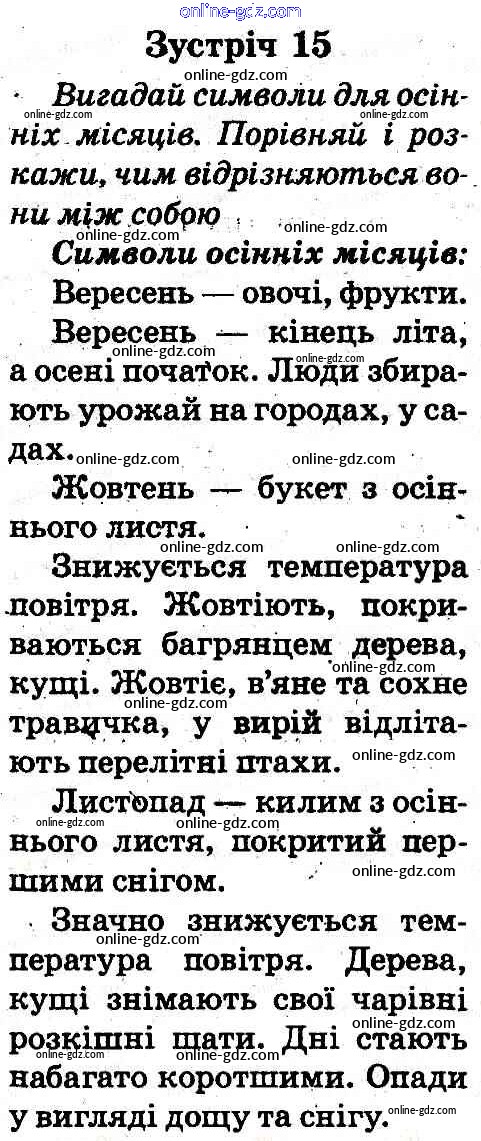 online-gdz.com

Зустріч 15

Вигадай символи для осінніх місяців. Порівняй і розкажи, чим відрізняються вони між собою

Символи осінніх місяців:

Вересень — овочі, фрукти.

Вересень — кінець літа, а осені початок. Люди збирають урожай на городах, у садах.

Жовтень — букет з осіннього листя.

Знижується температура повітря. Жовтіють, покриваються багрянцем дерева, кущі. Жовтіє, в'яне та сохне травичка, у вирій відлітають перелітні птахи.

Листопад — килим з осіннього листя, покритий першими снігом.

Значно знижується температура повітря. Дерева, кущі знімають свої чарівні розкішні шати. Дні стають набагато коротшими. Опади у вигляді дощу та снігу.